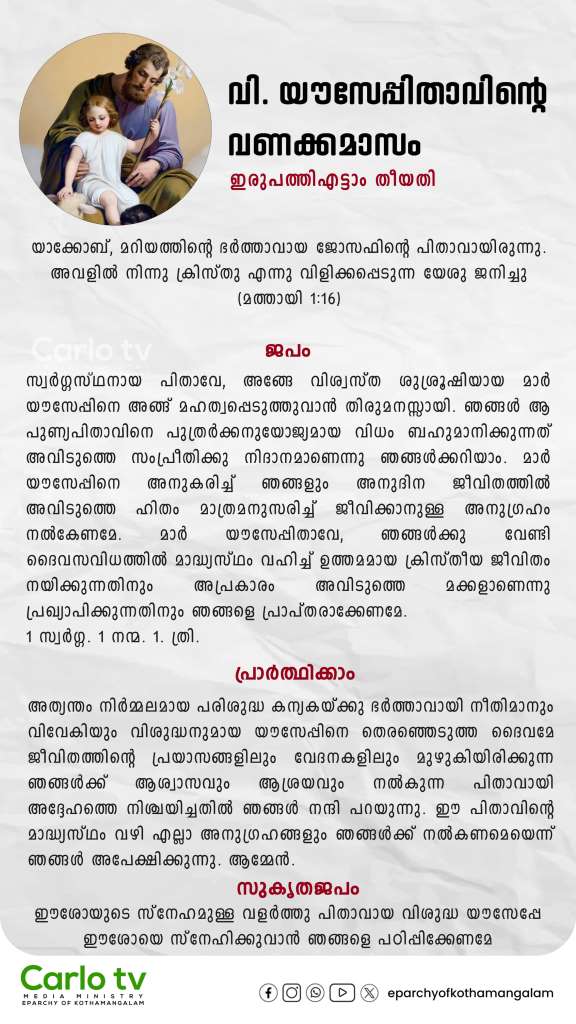 വി. യൗസേപ്പിതാവിന്റെ വണക്കമാസം

ഇരുപത്തിഎട്ടാം തീയതി

യാക്കോബ്, മറിയത്തിന്റെ ഭർത്താവായ ജോസഫിന്റെ പിതാവായിരുന്നു. അവളിൽ നിന്നു ക്രിസ്തു എന്നു വിളിക്കപ്പെടുന്ന യേശു ജനിച്ചു (മത്തായി 1:16)

Carlo tv

ജപം

സ്വർഗ്ഗസ്ഥനായ പിതാവേ, അങ്ങേ വിശ്വസ്ത ശുശ്രൂഷിയായ മാർ യൗസേപ്പിനെ അങ്ങ് മഹത്വപ്പെടുത്തുവാൻ തിരുമനസ്സായി. ഞങ്ങൾ ആ പുണ്യപിതാവിനെ പുത്രർക്കനുയോജ്യമായ വിധം ബഹുമാനിക്കുന്നത് അവിടുത്തെ സംപ്രീതിക്കു നിദാനമാണെന്നു ഞങ്ങൾക്കറിയാം. മാർ യൗസേപ്പിനെ അനുകരിച്ച് ഞങ്ങളും അനുദിന ജീവിതത്തിൽ അവിടുത്തെ ഹിതം മാത്രമനുസരിച്ച് ജീവിക്കാനുള്ള അനുഗ്രഹം നൽകേണമേ. മാർ യൗസേപ്പിതാവേ, ഞങ്ങൾക്കു വേണ്ടി ദൈവസവിധത്തിൽ മാദ്ധ്യസ്ഥം വഹിച്ച് ഉത്തമമായ ക്രിസ്തീയ ജീവിതം നയിക്കുന്നതിനും അപ്രകാരം അവിടുത്തെ മക്കളാണെന്നു പ്രഖ്യാപിക്കുന്നതിനും ഞങ്ങളെ പ്രാപ്തരാക്കേണമേ.
1 സ്വർഗ്ഗ. 1 നന്മ. 1. ത്രി.

പ്രാർത്ഥിക്കാം

അത്യന്തം നിർമ്മലമായ പരിശുദ്ധ കന്യകയ്ക്കു ഭർത്താവായി നീതിമാനും വിവേകിയും വിശുദ്ധനുമായ യൗസേപ്പിനെ തെരഞ്ഞെടുത്ത ദൈവമേ ജീവിതത്തിന്റെ പ്രയാസങ്ങളിലും വേദനകളിലും മുഴുകിയിരിക്കുന്ന ഞങ്ങൾക്ക് ആശ്വാസവും ആശ്രയവും നൽകുന്ന പിതാവായി അദ്ദേഹത്തെ നിശ്ചയിച്ചതിൽ ഞങ്ങൾ നന്ദി പറയുന്നു. ഈ പിതാവിന്റെ മാദ്ധ്യസ്ഥം വഴി എല്ലാ അനുഗ്രഹങ്ങളും ഞങ്ങൾക്ക് നൽകണമെയെന്ന് ഞങ്ങൾ അപേക്ഷിക്കുന്നു. ആമ്മേൻ.

സുകൃതജപം

ഈശോയുടെ സ്നേഹമുള്ള വളർത്തു പിതാവായ വിശുദ്ധ യൗസേപ്പേ ഈശോയെ സ്നേഹിക്കുവാൻ ഞങ്ങളെ പഠിപ്പിക്കേണമേ

Carlo tv
MEDIA MINISTRY
EPARCHY OF KOTHAMANGALAM

eparchyofkothamangalam